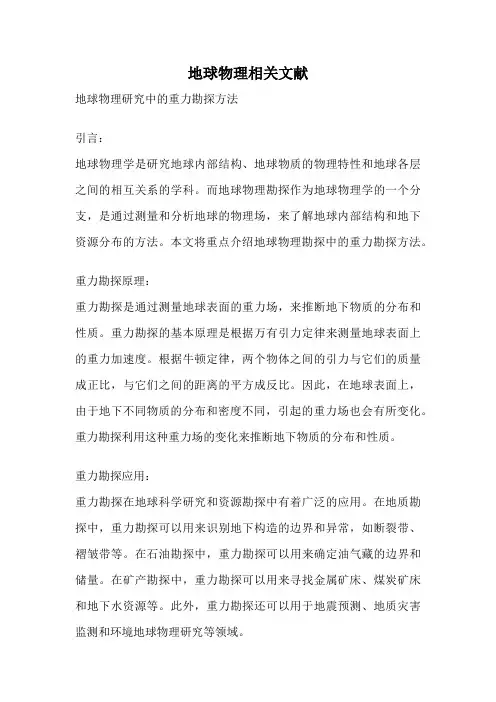 地球物理相关文献

地球物理研究中的重力勘探方法

引言：

地球物理学是研究地球内部结构、地球物质的物理特性和地球各层之间的相互关系的学科。而地球物理勘探作为地球物理学的一个分支，是通过测量和分析地球的物理场，来了解地球内部结构和地下资源分布的方法。本文将重点介绍地球物理勘探中的重力勘探方法。

重力勘探原理：

重力勘探是通过测量地球表面的重力场，来推断地下物质的分布和性质。重力勘探的基本原理是根据万有引力定律来测量地球表面上的重力加速度。根据牛顿定律，两个物体之间的引力与它们的质量成正比，与它们之间的距离的平方成反比。因此，在地球表面上，由于地下不同物质的分布和密度不同，引起的重力场也会有所变化。重力勘探利用这种重力场的变化来推断地下物质的分布和性质。

重力勘探应用：

重力勘探在地球科学研究和资源勘探中有着广泛的应用。在地质勘探中，重力勘探可以用来识别地下构造的边界和异常，如断裂带、褶皱带等。在石油勘探中，重力勘探可以用来确定油气藏的边界和储量。在矿产勘探中，重力勘探可以用来寻找金属矿床、煤炭矿床和地下水资源等。此外，重力勘探还可以用于地震预测、地质灾害监测和环境地球物理研究等领域。